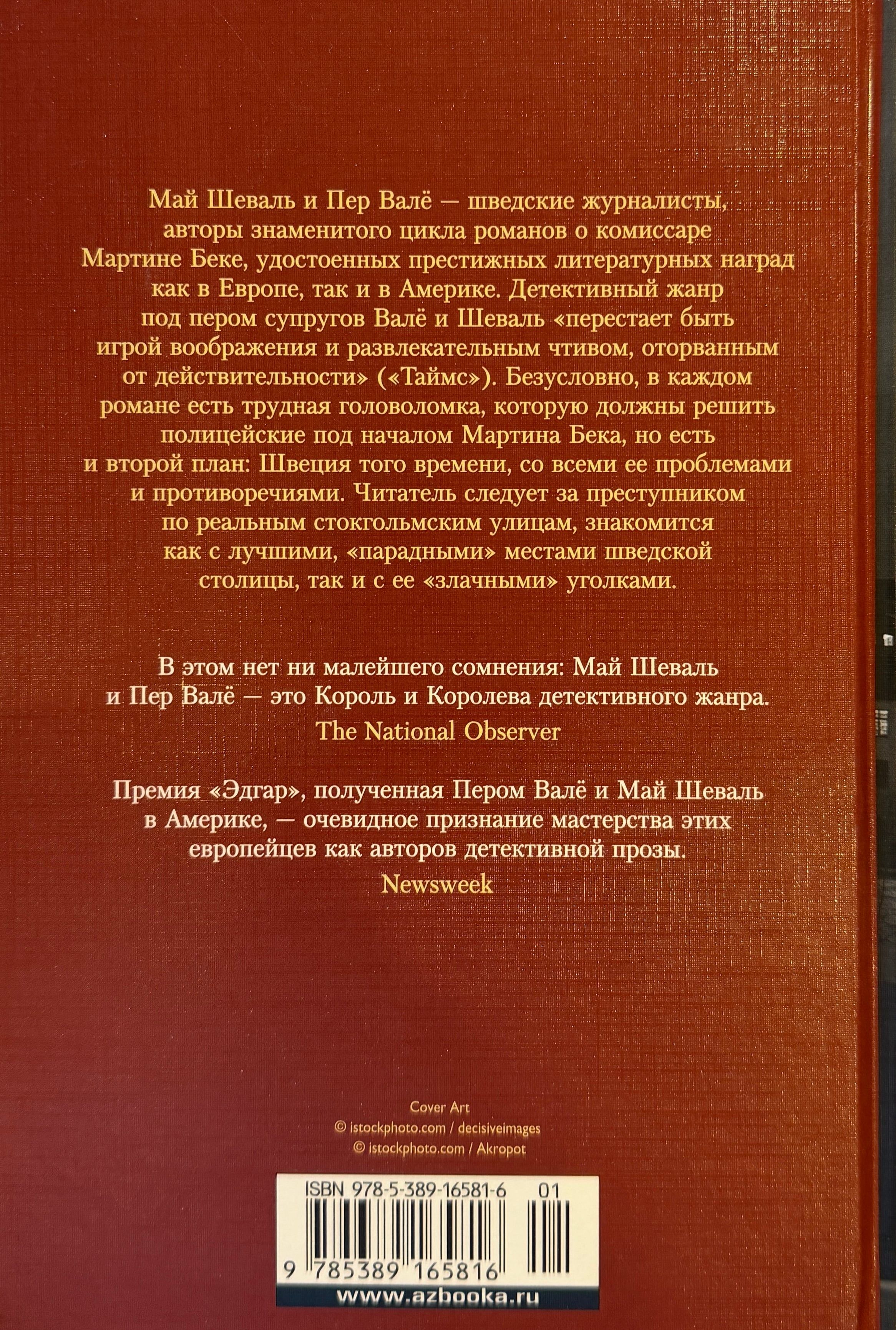 Май Шеваль и Пер Валё — шведские журналисты, авторы знаменитого цикла романов о комиссаре Мартине Беке, удостоенных престижных литературных наград как в Европе, так и в Америке. Детективный жанр под пером супругов Валё и Шеваль «перестает быть игрой воображения и развлекательным чтивом, оторванным от действительности» («Таймс»). Безусловно, в каждом романе есть трудная головоломка, которую должны решить полицейские под началом Мартина Бека, но есть и второй план: Швеция того времени, со всеми ее проблемами и противоречиями. Читатель следует за преступником по реальным стокгольмским улицам, знакомится как с лучшими, «парадными» местами шведской столицы, так и с ее «злачными» уголками.

В этом нет ни малейшего сомнения: Май Шеваль и Пер Валё — это Король и Королева детективного жанра.
The National Observer

Премия «Эдгар», полученная Пером Валё и Май Шеваль в Америке, — очевидное признание мастерства этих европейцев как авторов детективной прозы.
Newsweek

Cover Art
© istockphoto.com / decisiveimages
© istockphoto.com / Akropot

ISBN 978-5-389-16581-6 01

9 785389 165816

www.azbooka.ru